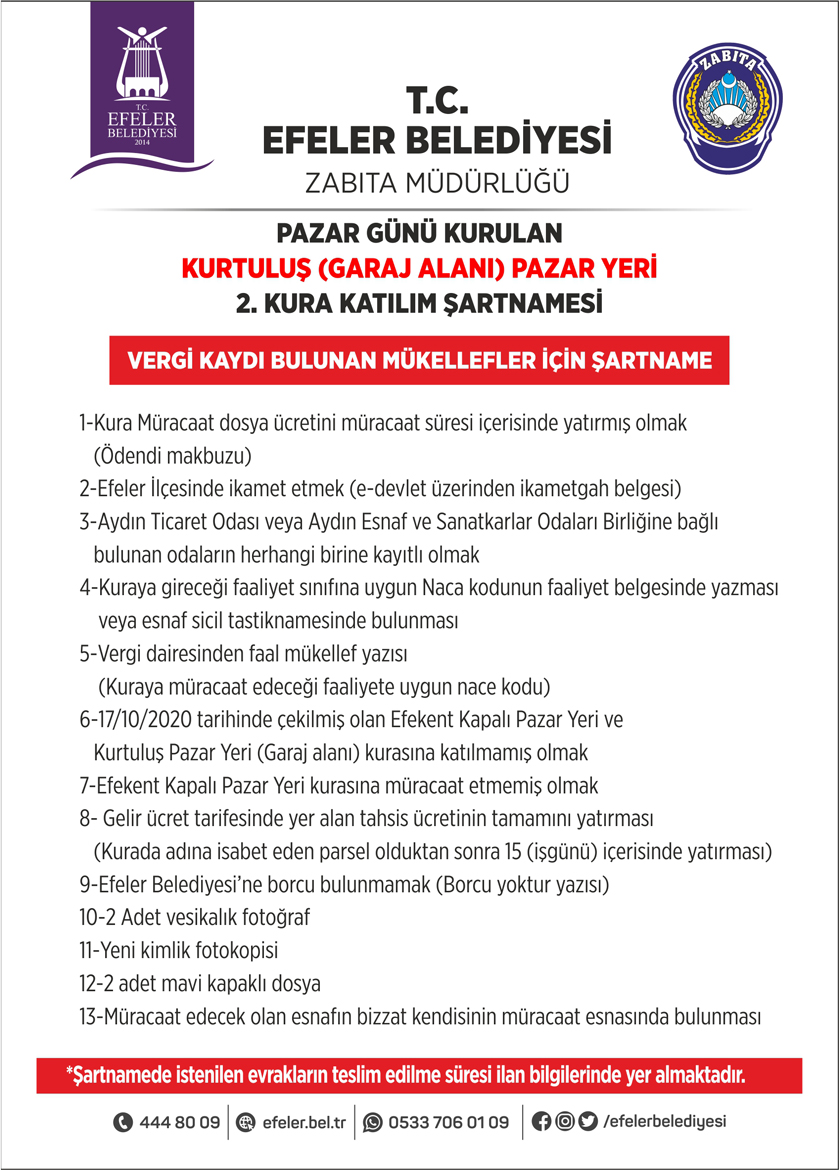 T.C.
EFELER
BELEDİYESİ
2014

ZABITA

T.C.
EFELER BELEDİYESİ
ZABITA MÜDÜRLÜĞÜ

PAZAR GÜNÜ KURULAN
KURTULUŞ (GARAJ ALANI) PAZAR YERİ
2. KURA KATILIM ŞARTNAMESİ

VERGİ KAYDI BULUNAN MÜKELLEFLER İÇİN ŞARTNAME

1-Kura Müracaat dosya ücretini müracaat süresi içerisinde yatırmış olmak (Ödendi makbuzu)
2-Efeler İlçesinde ikamet etmek (e-devlet üzerinden ikametgah belgesi)
3-Aydın Ticaret Odası veya Aydın Esnaf ve Sanatkarlar Odaları Birliğine bağlı bulunan odaların herhangi birine kayıtlı olmak
4-Kuraya gireceği faaliyet sınıfına uygun Naca kodunun faaliyet belgesinde yazması veya esnaf sicil tastiknamesinde bulunması
5-Vergi dairesinden faal mükellef yazısı (Kuraya müracaat edeceği faaliyete uygun nace kodu)
6-17/10/2020 tarihinde çekilmiş olan Efekent Kapalı Pazar Yeri ve Kurtuluş Pazar Yeri (Garaj alanı) kurasına katılmamış olmak
7-Efekent Kapalı Pazar Yeri kurasına müracaat etmemiş olmak
8- Gelir ücret tarifesinde yer alan tahsis ücretinin tamamını yatırması (Kurada adına isabet eden parsel olduktan sonra 15 (işgünü) içerisinde yatırması)
9-Efeler Belediyesi'ne borcu bulunmamak (Borcu yoktur yazısı)
10-2 Adet vesikalık fotoğraf
11-Yeni kimlik fotokopisi
12-2 adet mavi kapaklı dosya
13-Müracaat edecek olan esnafın bizzat kendisinin müracaat esnasında bulunması

*Şartnamede istenilen evrakların teslim edilme süresi ilan bilgilerinde yer almaktadır.

444 80 09 | efeler.bel.tr | 0533 706 01 09 | /efelerbelediyesi